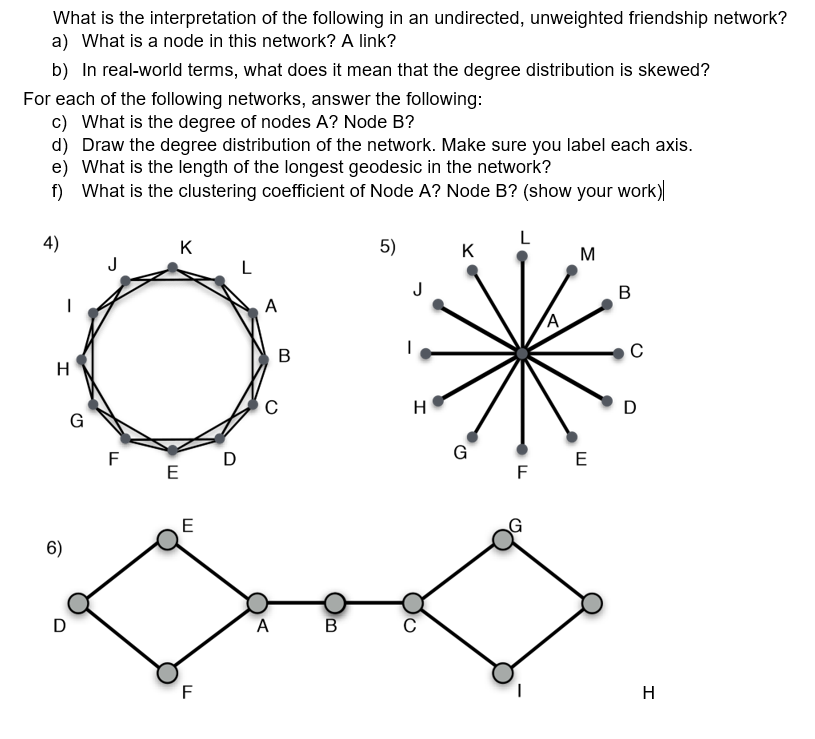 What is the interpretation of the following in an undirected, unweighted friendship network?
a) What is a node in this network? A link?
b) In real-world terms, what does it mean that the degree distribution is skewed?

For each of the following networks, answer the following:
c) What is the degree of nodes A? Node B?
d) Draw the degree distribution of the network. Make sure you label each axis.
e) What is the length of the longest geodesic in the network?
f) What is the clustering coefficient of Node A? Node B? (show your work)

4)
K
J
L
I
A
B
H
C
G
F
E
D

5)
L
K
M
J
B
A
I
C
H
D
G
E
F

6)
E
G
D
A
B
C
F
I
H